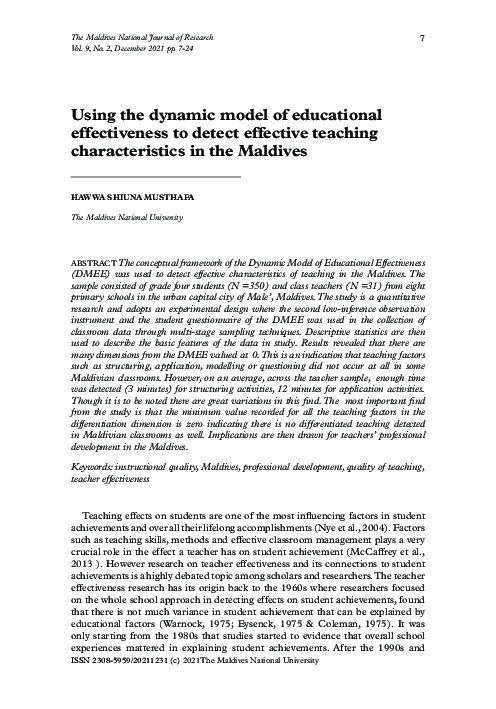 The Maldives National Journal of Research
Vol. 9, No. 2, December 2021 pp. 7-24

7

Using the dynamic model of educational effectiveness to detect effective teaching characteristics in the Maldives

HAWWA SHIUNA MUSTHAFA

The Maldives National University

ABSTRACT The conceptual framework of the Dynamic Model of Educational Effectiveness (DMEE) was used to detect effective characteristics of teaching in the Maldives. The sample consisted of grade four students (N =350) and class teachers (N =31) from eight primary schools in the urban capital city of Male', Maldives. The study is a quantitative research and adopts an experimental design where the second low-inference observation instrument and the student questionnaire of the DMEE was used in the collection of classroom data through multi-stage sampling techniques. Descriptive statistics are then used to describe the basic features of the data in study. Results revealed that there are many dimensions from the DMEE valued at 0. This is an indication that teaching factors such as structuring, application, modelling or questioning did not occur at all in some Maldivian classrooms. However, on an average, across the teacher sample, enough time was detected (3 minutes) for structuring activities, 12 minutes for application activities. Though it is to be noted there are great variations in this find. The most important find from the study is that the minimum value recorded for all the teaching factors in the differentiation dimension is zero indicating there is no differentiated teaching detected in Maldivian classrooms as well. Implications are then drawn for teachers' professional development in the Maldives.

Keywords: instructional quality, Maldives, professional development, quality of teaching, teacher effectiveness

Teaching effects on students are one of the most influencing factors in student achievements and over all their lifelong accomplishments (Nye et al., 2004). Factors such as teaching skills, methods and effective classroom management plays a very crucial role in the effect a teacher has on student achievement (McCaffrey et al., 2013 ). However research on teacher effectiveness and its connections to student achievements is a highly debated topic among scholars and researchers. The teacher effectiveness research has its origin back to the 1960s where researchers focused on the whole school approach in detecting effects on student achievements, found that there is not much variance in student achievement that can be explained by educational factors (Warnock, 1975; Eysenck, 1975 & Coleman, 1975). It was only starting from the 1980s that studies started to evidence that overall school experiences mattered in explaining student achievements. After the 1990s and

ISSN 2308-5959/20211231 (c) 2021The Maldives National University